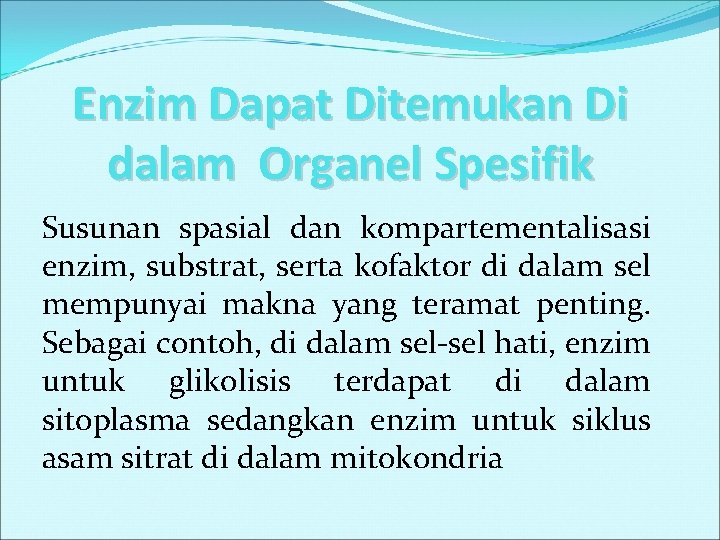 Enzim Dapat Ditemukan Di dalam Organel Spesifik

Susunan spasial dan kompartementalisasi enzim, substrat, serta kofaktor di dalam sel mempunyai makna yang teramat penting. Sebagai contoh, di dalam sel-sel hati, enzim untuk glikolisis terdapat di dalam sitoplasma sedangkan enzim untuk siklus asam sitrat di dalam mitokondria